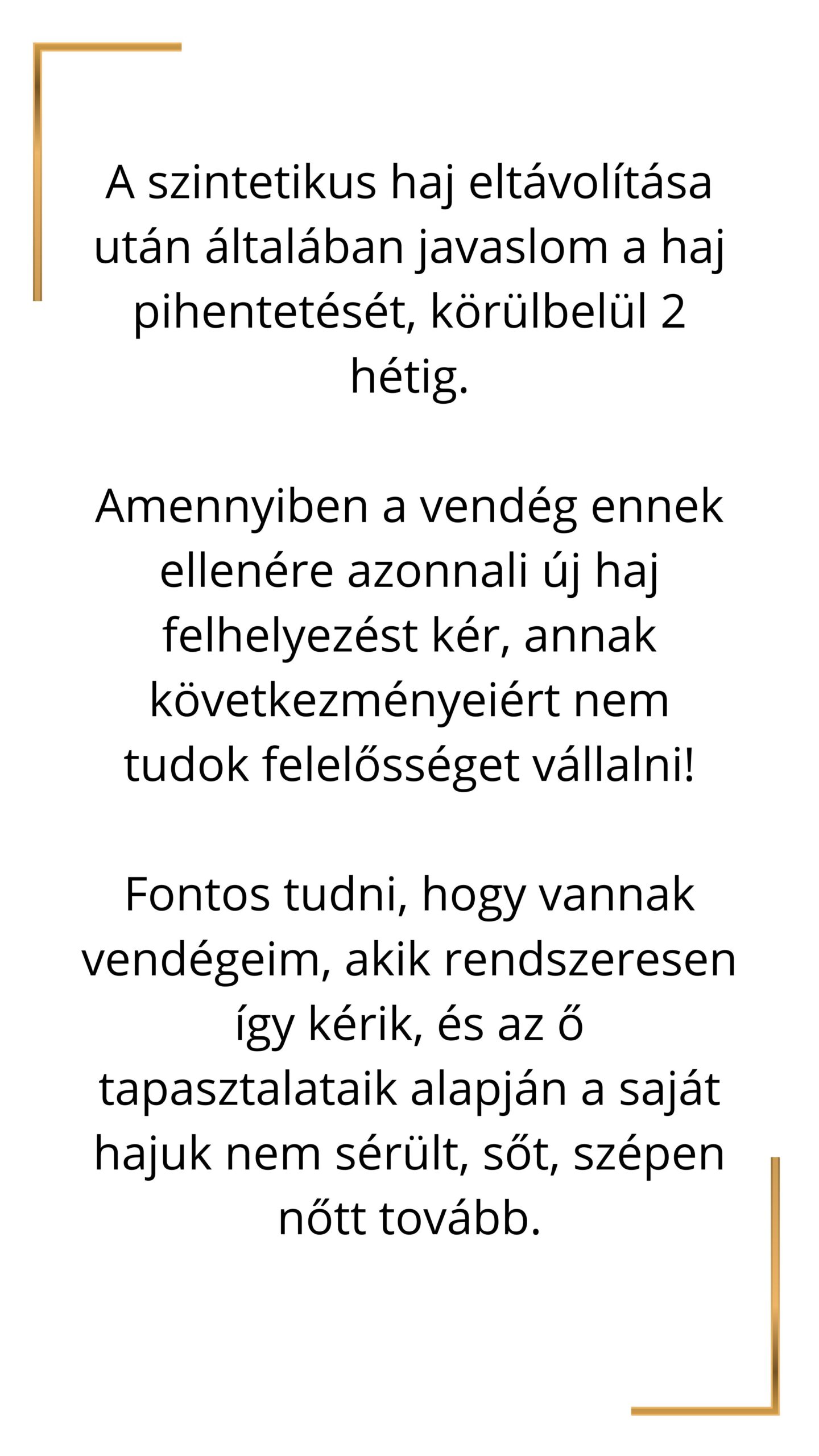 A szintetikus haj eltávolítása után általában javaslom a haj pihentetését, körülbelül 2 hétig.

Amennyiben a vendég ennek ellenére azonnali új haj felhelyezést kér, annak következményeiért nem tudok felelősséget vállalni!

Fontos tudni, hogy vannak vendégeim, akik rendszeresen így kérik, és az ő tapasztalataik alapján a saját hajuk nem sérült, sőt, szépen nőtt tovább.